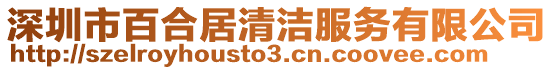 深圳市百合居清洁服务有限公司
http://szelroyhousto3.cn.coovee.com